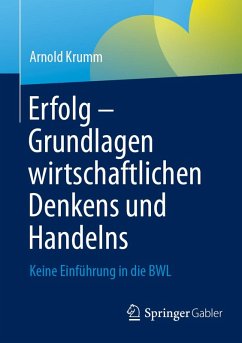 Arnold Krumm

Erfolg – Grundlagen wirtschaftlichen Denkens und Handelns

Keine Einführung in die BWL

Springer Gabler